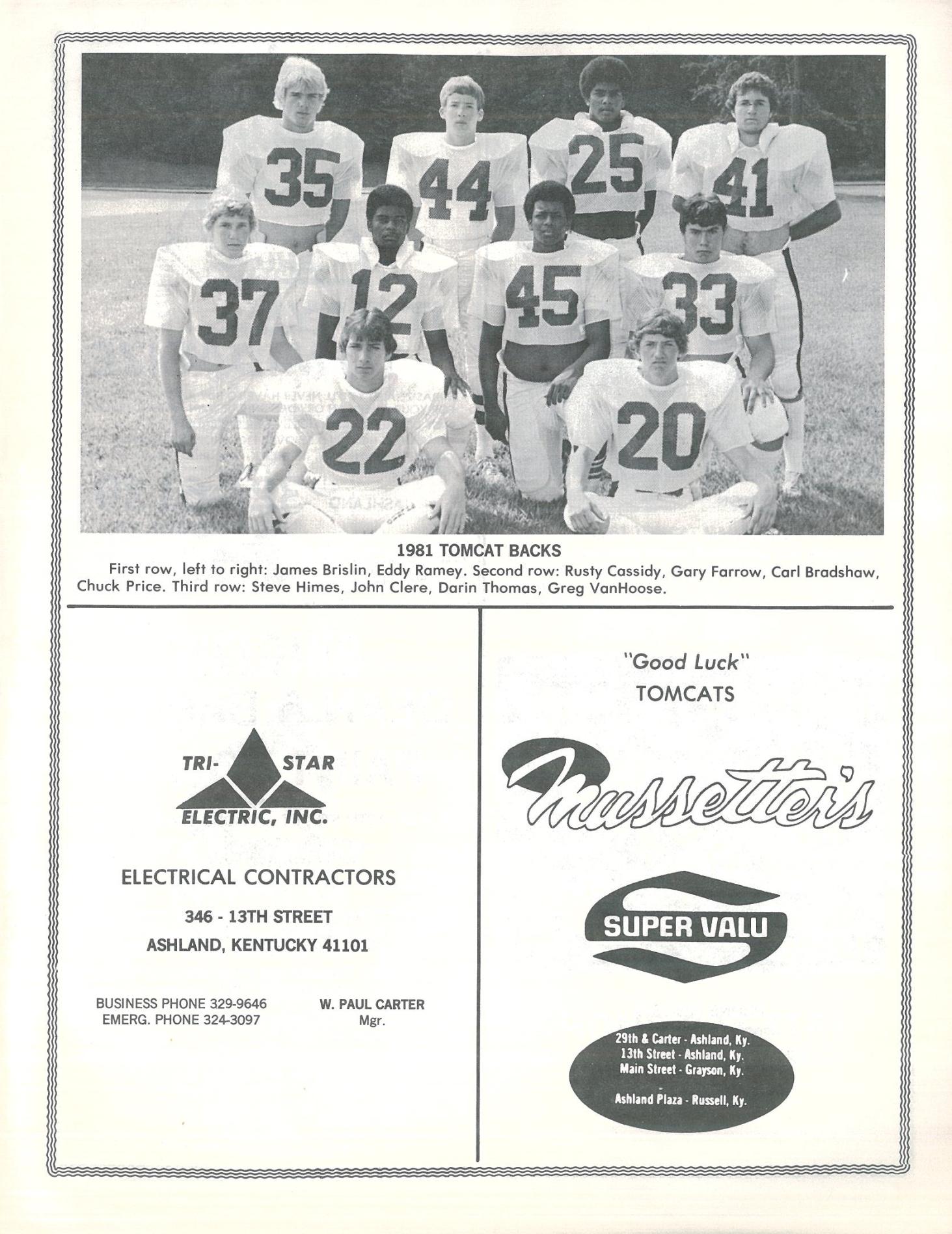 35 44 25 41
37 12 45 33
22 20

1981 TOMCAT BACKS

First row, left to right: James Brislin, Eddy Ramey. Second row: Rusty Cassidy, Gary Farrow, Carl Bradshaw, Chuck Price. Third row: Steve Himes, John Clere, Darin Thomas, Greg VanHoose.

TRI- STAR ELECTRIC, INC.

ELECTRICAL CONTRACTORS

346 - 13TH STREET

ASHLAND, KENTUCKY 41101

BUSINESS PHONE 329-9646
EMERG. PHONE 324-3097

W. PAUL CARTER
Mgr.

"Good Luck"
TOMCATS

Mussetter's

SUPER VALU

29th & Carter - Ashland, Ky.
13th Street - Ashland, Ky.
Main Street - Grayson, Ky.

Ashland Plaza - Russell, Ky.